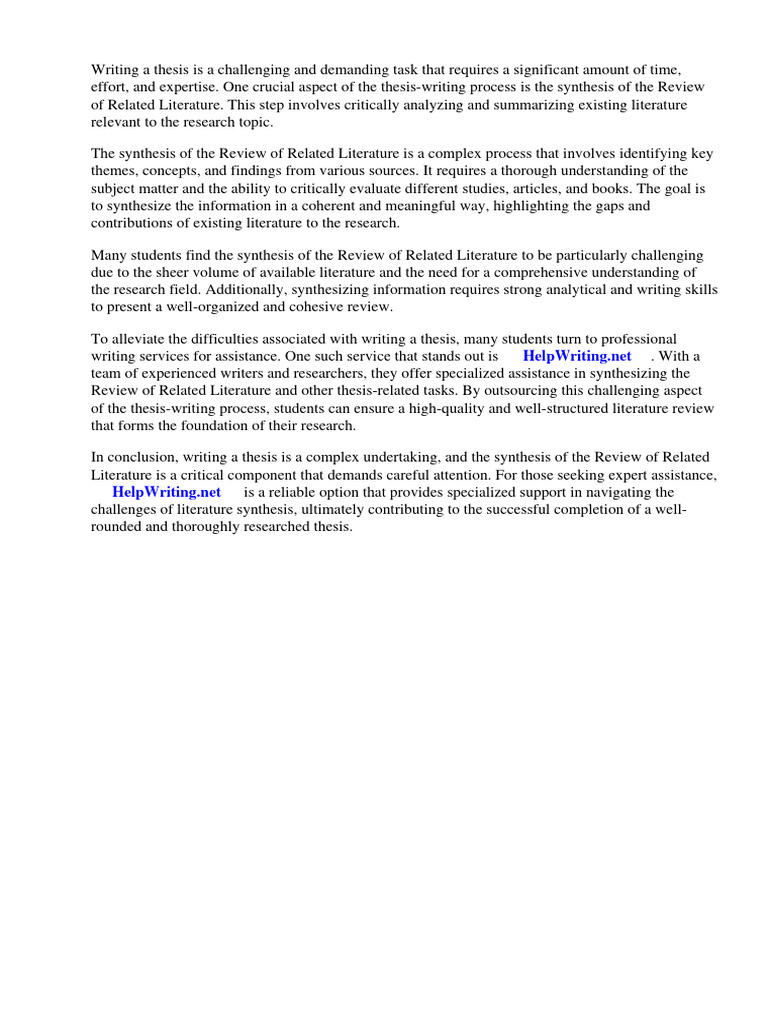 Writing a thesis is a challenging and demanding task that requires a significant amount of time, effort, and expertise. One crucial aspect of the thesis-writing process is the synthesis of the Review of Related Literature. This step involves critically analyzing and summarizing existing literature relevant to the research topic.

The synthesis of the Review of Related Literature is a complex process that involves identifying key themes, concepts, and findings from various sources. It requires a thorough understanding of the subject matter and the ability to critically evaluate different studies, articles, and books. The goal is to synthesize the information in a coherent and meaningful way, highlighting the gaps and contributions of existing literature to the research.

Many students find the synthesis of the Review of Related Literature to be particularly challenging due to the sheer volume of available literature and the need for a comprehensive understanding of the research field. Additionally, synthesizing information requires strong analytical and writing skills to present a well-organized and cohesive review.

To alleviate the difficulties associated with writing a thesis, many students turn to professional writing services for assistance. One such service that stands out is HelpWriting.net . With a team of experienced writers and researchers, they offer specialized assistance in synthesizing the Review of Related Literature and other thesis-related tasks. By outsourcing this challenging aspect of the thesis-writing process, students can ensure a high-quality and well-structured literature review that forms the foundation of their research.

In conclusion, writing a thesis is a complex undertaking, and the synthesis of the Review of Related Literature is a critical component that demands careful attention. For those seeking expert assistance, HelpWriting.net is a reliable option that provides specialized support in navigating the challenges of literature synthesis, ultimately contributing to the successful completion of a well-rounded and thoroughly researched thesis.